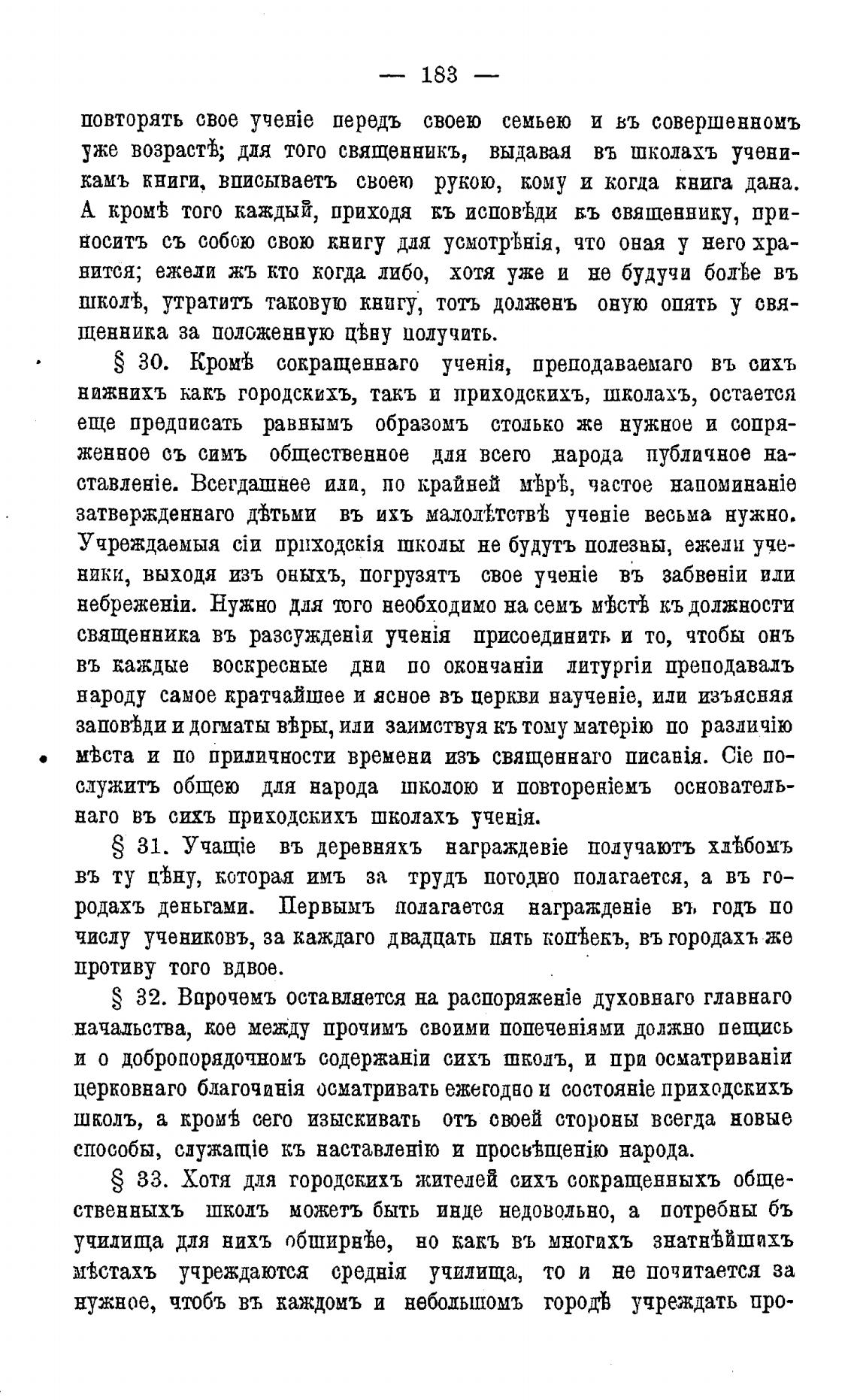 — 183 —

повторять свое ученіе передъ своею семьею и въ совершенномъ уже возрастѣ; для того священникъ, выдавая въ школахъ ученикамъ книги, вписываетъ своею рукою, кому и когда книга дана. А кромѣ того каждый, приходя къ исповѣди къ священнику, приноситъ съ собою свою книгу для усмотрѣнія, что оная у него хранится; ежели жъ кто когда либо, хотя уже и не будучи болѣе въ школѣ, утратитъ таковую книгу, тотъ долженъ оную опять у священника за положенную цѣну получить.

§ 30. Кромѣ сокращеннаго ученія, преподаваемаго въ сихъ нижнихъ какъ городскихъ, такъ и приходскихъ, школахъ, остается еще предписать равнымъ образомъ столько же нужное и сопряженное съ симъ общественное для всего народа публичное наставленіе. Всегдашнее или, по крайней мѣрѣ, частое напоминаніе затвержденнаго дѣтьми въ ихъ малолѣтствѣ ученіе весьма нужно. Учреждаемыя сіи приходскія школы не будутъ полезны, ежели ученики, выходя изъ оныхъ, погрузятъ свое ученіе въ забвеніи или небреженіи. Нужно для того необходимо на семъ мѣстѣ къ должности священника въ разсужденіи ученія присоединить и то, чтобы онъ въ каждые воскресные дни по окончаніи литургіи преподавалъ народу самое кратчайшее и ясное въ церкви наученіе, или изъясняя заповѣди и догматы вѣры, или заимствуя къ тому матерію по различію мѣста и по приличности времени изъ священнаго писанія. Сіе послужитъ общею для народа школою и повтореніемъ основательнаго въ сихъ приходскихъ школахъ ученія.

§ 31. Учащіе въ деревняхъ награждевіе получаютъ хлѣбомъ въ ту цѣну, которая имъ за трудъ погодно полагается, а въ городахъ деньгами. Первымъ полагается награжденіе въ годъ по числу учениковъ, за каждаго двадцать пять копѣекъ, въ городахъ же противу того вдвое.

§ 32. Впрочемъ оставляется на распоряженіе духовнаго главнаго начальства, кое между прочимъ своими попеченіями должно пещись и о добропорядочномъ содержаніи сихъ школъ, и при осматриваніи церковнаго благочинія осматривать ежегодно и состояніе приходскихъ школъ, а кромѣ сего изыскивать отъ своей стороны всегда новые способы, служащіе къ наставленію и просвѣщенію народа.

§ 33. Хотя для городскихъ жителей сихъ сокращенныхъ общественныхъ школъ можетъ быть инде недовольно, а потребны бъ училища для нихъ обширнѣе, но какъ въ многихъ знатнѣйшихъ мѣстахъ учреждаются среднія училища, то и не почитается за нужное, чтобъ въ каждомъ и небольшомъ городѣ учреждать про-